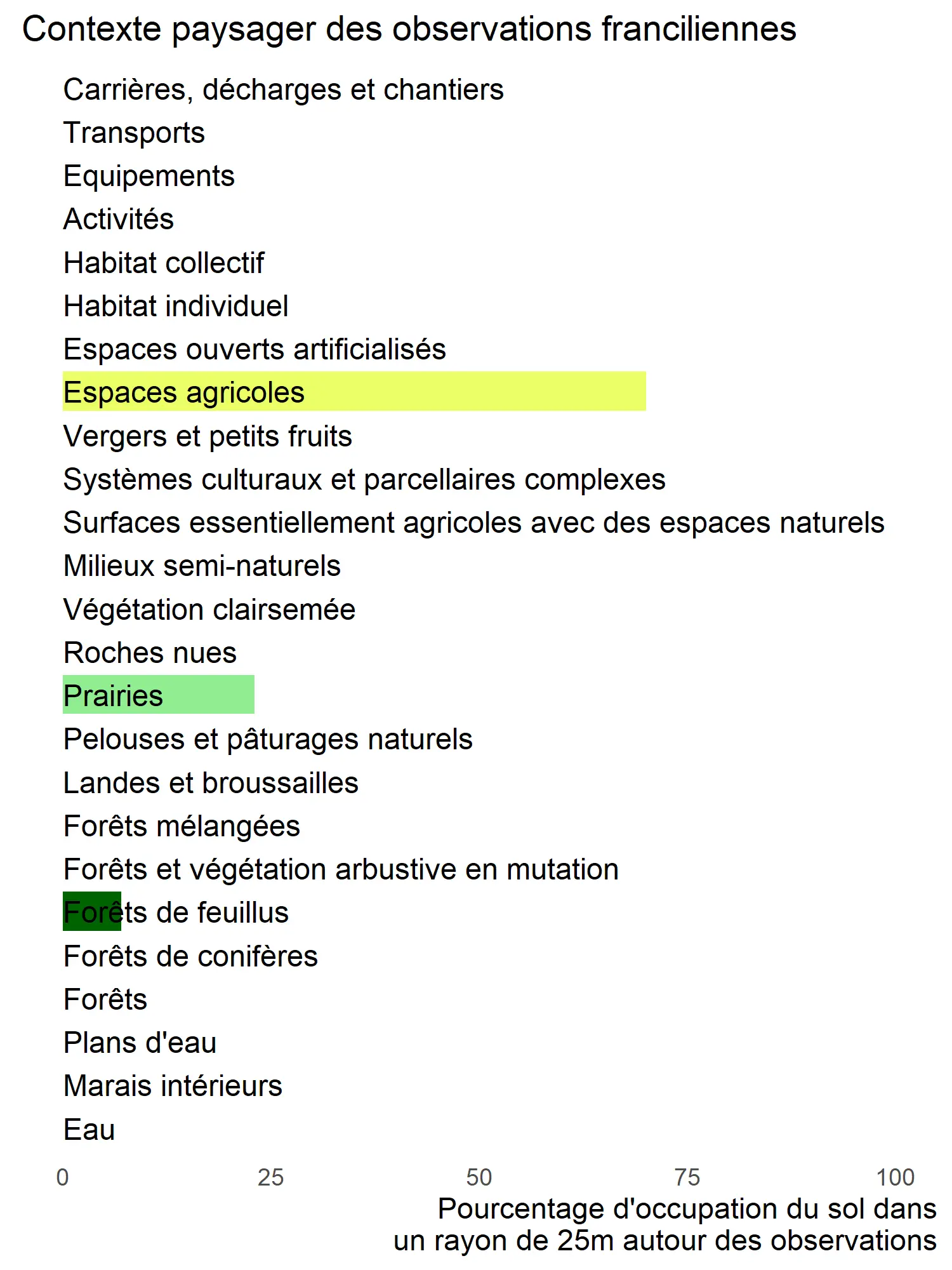 Contexte paysager des observations franciliennes

Carrières, décharges et chantiers
Transports
Equipements
Activités
Habitat collectif
Habitat individuel
Espaces ouverts artificialisés
Espaces agricoles
Vergers et petits fruits
Systèmes culturaux et parcellaires complexes
Surfaces essentiellement agricoles avec des espaces naturels
Milieux semi-naturels
Végétation clairsemée
Roches nues
Prairies
Pelouses et pâturages naturels
Landes et broussailles
Forêts mélangées
Forêts et végétation arbustive en mutation
Forêts de feuillus
Forêts de conifères
Forêts
Plans d'eau
Marais intérieurs
Eau

0 25 50 75 100

Pourcentage d'occupation du sol dans un rayon de 25m autour des observations